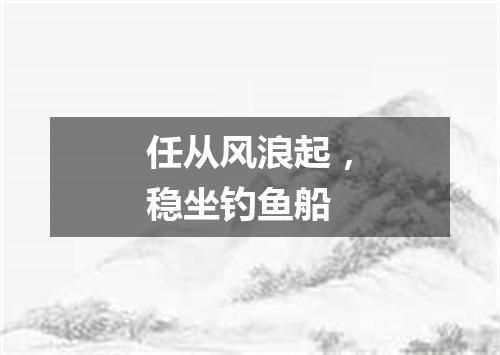 任从风浪起，
稳坐钓鱼船